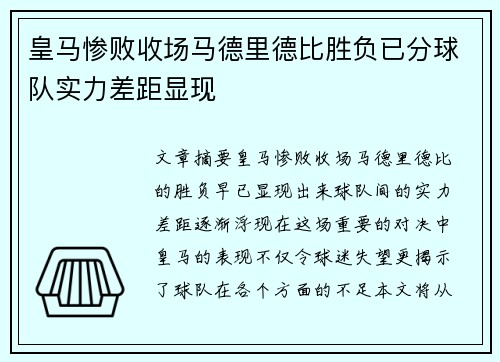 皇马惨败收场马德里德比胜负已分球队实力差距显现

文章摘要皇马惨败收场马德里德比的胜负早已显现出来球队间的实力差距逐渐浮现在这场重要的对决中皇马的表现不仅令球迷失望更揭示了球队在各个方面的不足本文将从